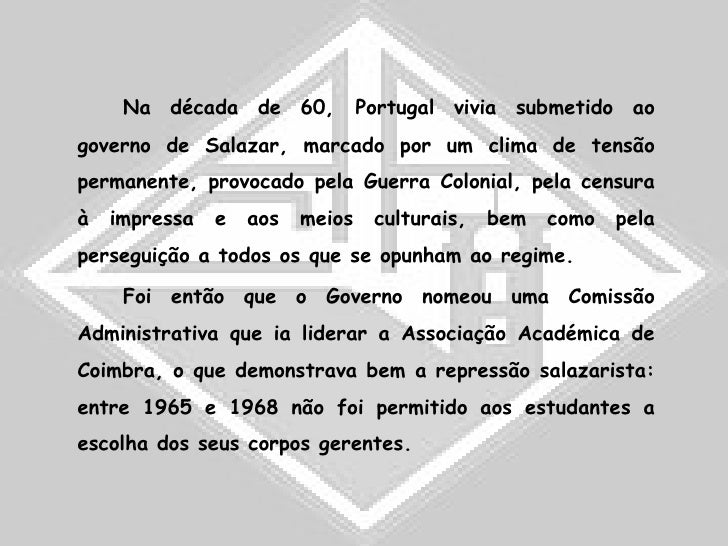 Na década de 60, Portugal vivia submetido ao governo de Salazar, marcado por um clima de tensão permanente, provocado pela Guerra Colonial, pela censura à impressa e aos meios culturais, bem como pela perseguição a todos os que se opunham ao regime.

Foi então que o Governo nomeou uma Comissão Administrativa que ia liderar a Associação Académica de Coimbra, o que demonstrava bem a repressão salazarista: entre 1965 e 1968 não foi permitido aos estudantes a escolha dos seus corpos gerentes.